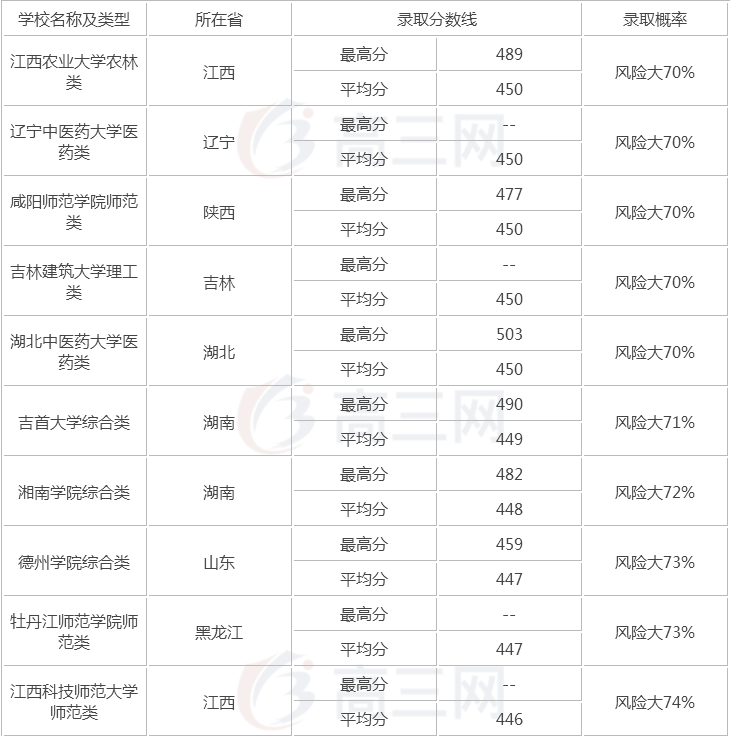 | 学校名称及类型 | 所在省 | 录取分数线 | | 录取概率 |
|---|---|---|---|---|
| 江西农业大学农林类 | 江西 | 最高分 | 489 | 风险大70% |
| | | 平均分 | 450 | |
| 辽宁中医药大学医药类 | 辽宁 | 最高分 | -- | 风险大70% |
| | | 平均分 | 450 | |
| 咸阳师范学院师范类 | 陕西 | 最高分 | 477 | 风险大70% |
| | | 平均分 | 450 | |
| 吉林建筑大学理工类 | 吉林 | 最高分 | -- | 风险大70% |
| | | 平均分 | 450 | |
| 湖北中医药大学医药类 | 湖北 | 最高分 | 503 | 风险大70% |
| | | 平均分 | 450 | |
| 吉首大学综合类 | 湖南 | 最高分 | 490 | 风险大71% |
| | | 平均分 | 449 | |
| 湘南学院综合类 | 湖南 | 最高分 | 482 | 风险大72% |
| | | 平均分 | 448 | |
| 德州学院综合类 | 山东 | 最高分 | 459 | 风险大73% |
| | | 平均分 | 447 | |
| 牡丹江师范学院师范类 | 黑龙江 | 最高分 | -- | 风险大73% |
| | | 平均分 | 447 | |
| 江西科技师范大学师范类 | 江西 | 最高分 | -- | 风险大74% |
| | | 平均分 | 446 | |

高三网
高三网
高三网